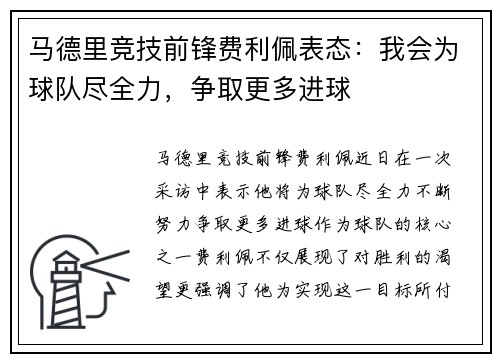 马德里竞技前锋费利佩表态：我会为球队尽全力，争取更多进球

马德里竞技前锋费利佩近日在一次采访中表示他将为球队尽全力不断努力争取更多进球作为球队的核心之一费利佩不仅展现了对胜利的渴望更强调了他为实现这一目标所付